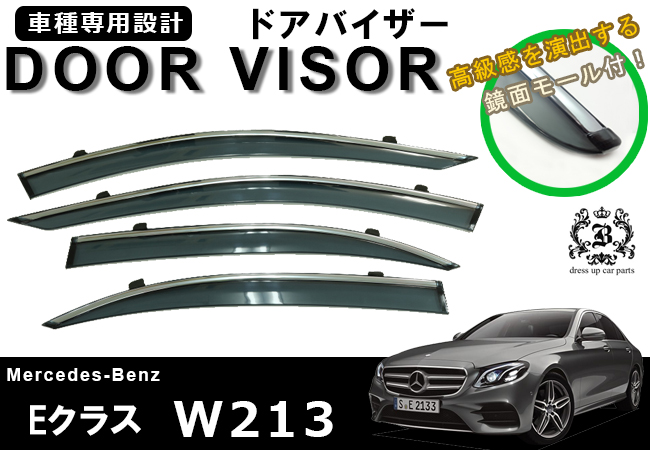 車種専用設計

ドアバイザー

DOOR VISOR

高級感を演出する
鏡面モール付！

B
dress up car parts

Mercedes-Benz

Eクラス W213

S E 2133